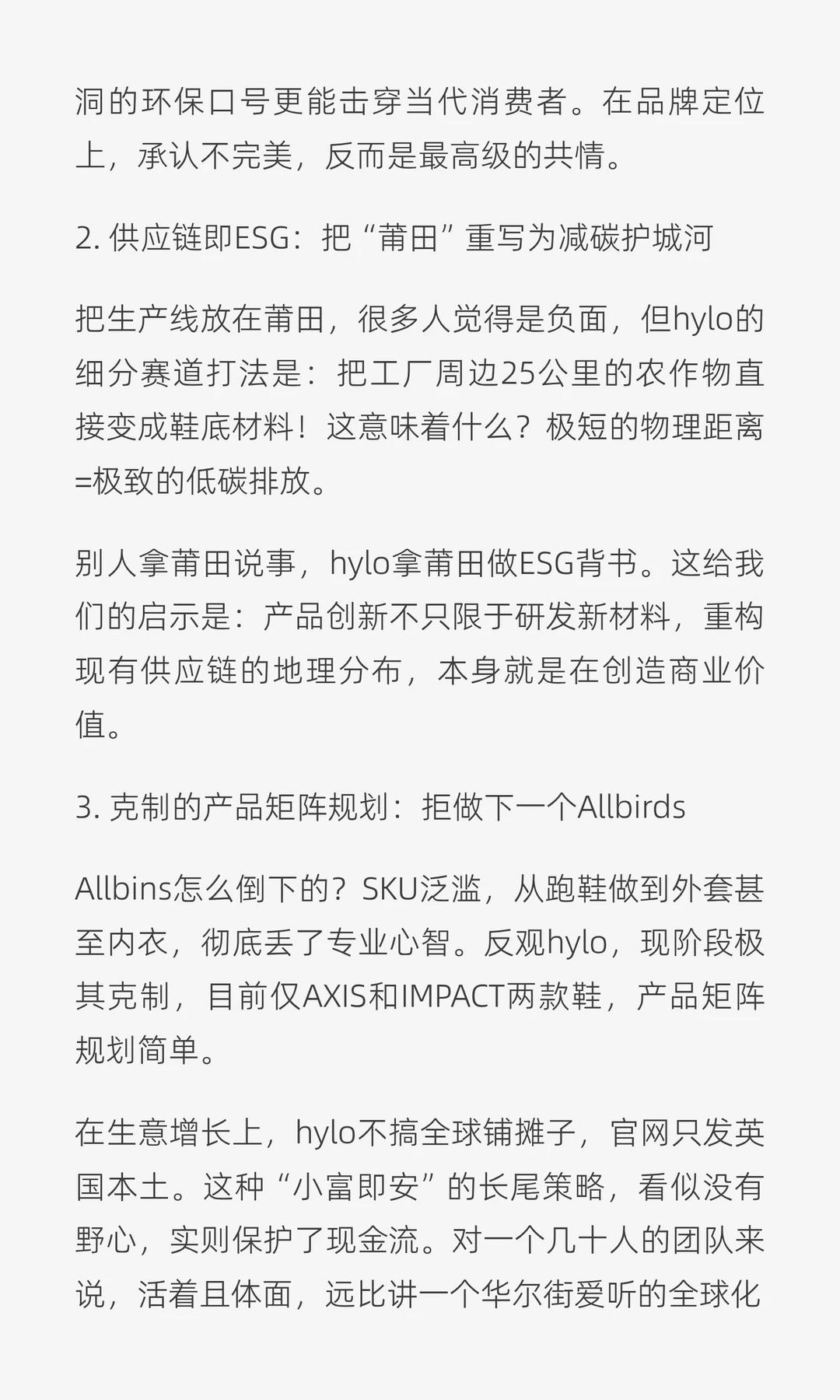 洞的环保口号更能击穿当代消费者。在品牌定位上，承认不完美，反而是最高级的共情。

2. 供应链即ESG：把“莆田”重写为减碳护城河

把生产线放在莆田，很多人觉得是负面，但hylo的细分赛道打法是：把工厂周边25公里的农作物直接变成鞋底材料！这意味着什么？极短的物理距离=极致的低碳排放。

别人拿莆田说事，hylo拿莆田做ESG背书。这给我们的启示是：产品创新不只限于研发新材料，重构现有供应链的地理分布，本身就是在创造商业价值。

3. 克制的产品矩阵规划：拒做下一个Allbirds

Allbins怎么倒下的？SKU泛滥，从跑鞋做到外套甚至内衣，彻底丢了专业心智。反观hylo，现阶段极其克制，目前仅AXIS和IMPACT两款鞋，产品矩阵规划简单。

在生意增长上，hylo不搞全球铺摊子，官网只发英国本土。这种“小富即安”的长尾策略，看似没有野心，实则保护了现金流。对一个几十人的团队来说，活着且体面，远比讲一个华尔街爱听的全球化